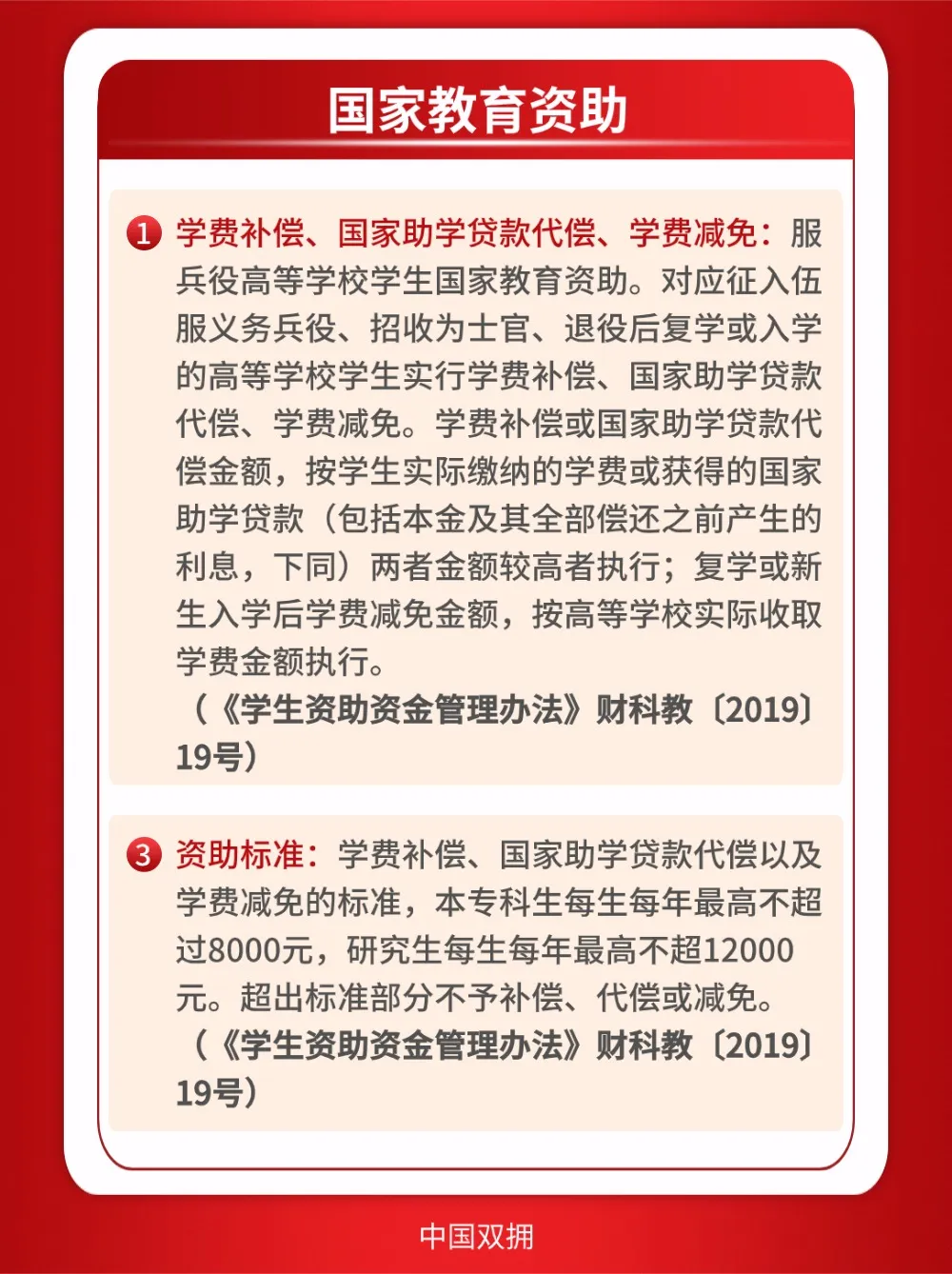 国家教育资助

1 学费补偿、国家助学贷款代偿、学费减免：服兵役高等学校学生国家教育资助。对应征入伍服义务兵役、招收为士官、退役后复学或入学的高等学校学生实行学费补偿、国家助学贷款代偿、学费减免。学费补偿或国家助学贷款代偿金额，按学生实际缴纳的学费或获得的国家助学贷款（包括本金及其全部偿还之前产生的利息，下同）两者金额较高者执行；复学或新生入学后学费减免金额，按高等学校实际收取学费金额执行。
（《学生资助资金管理办法》财科教〔2019〕19号）

3 资助标准：学费补偿、国家助学贷款代偿以及学费减免的标准，本专科生每生每年最高不超过8000元，研究生每生每年最高不超12000元。超出标准部分不予补偿、代偿或减免。
（《学生资助资金管理办法》财科教〔2019〕19号）

中国双拥